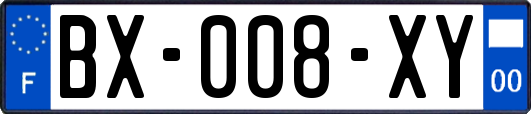 F

BX-008-XY

00